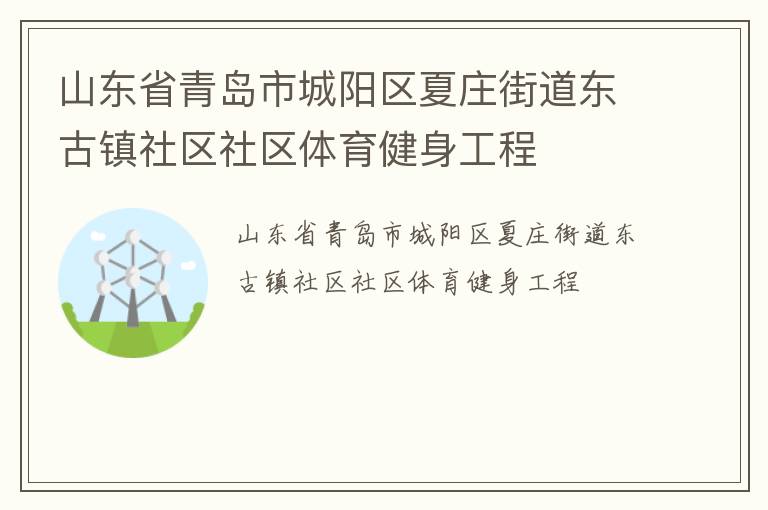 山东省青岛市城阳区夏庄街道东古镇社区社区体育健身工程

山东省青岛市城阳区夏庄街道东古镇社区社区体育健身工程